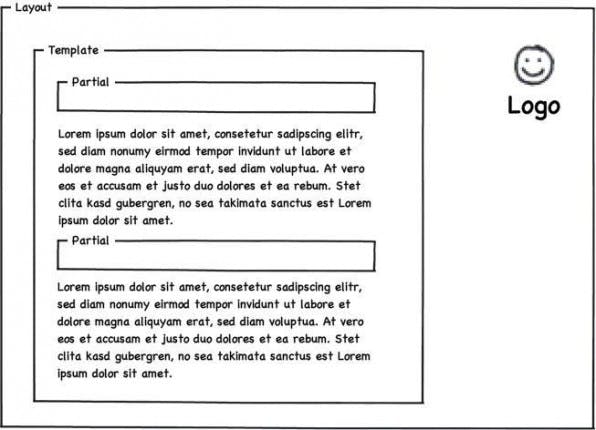 Layout

Template

Partial

Lorem ipsum dolor sit amet, consetetur sadipscing elitr, sed diam nonumy eirmod tempor invidunt ut labore et dolore magna aliquyam erat, sed diam voluptua. At vero eos et accusam et justo duo dolores et ea rebum. Stet clita kasd gubergren, no sea takimata sanctus est Lorem ipsum dolor sit amet.

Partial

Lorem ipsum dolor sit amet, consetetur sadipscing elitr, sed diam nonumy eirmod tempor invidunt ut labore et dolore magna aliquyam erat, sed diam voluptua. At vero eos et accusam et justo duo dolores et ea rebum. Stet clita kasd gubergren, no sea takimata sanctus est Lorem ipsum dolor sit amet.

Logo